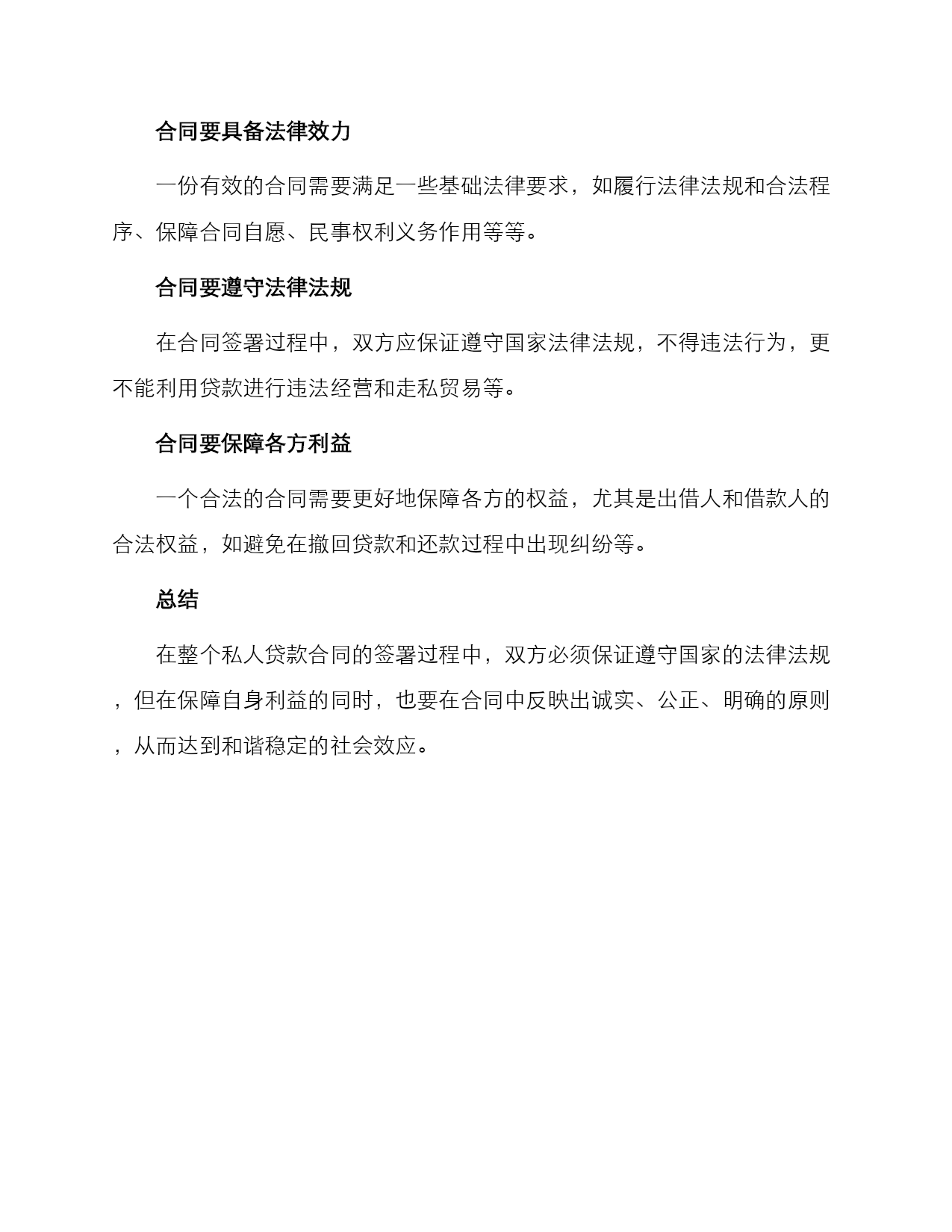 合同要具备法律效力

一份有效的合同需要满足一些基础法律要求，如履行法律法规和合法程序、保障合同自愿、民事权利义务作用等等。

合同要遵守法律法规

在合同签署过程中，双方应保证遵守国家法律法规，不得违法行为，更不能利用贷款进行违法经营和走私贸易等。

合同要保障各方利益

一个合法的合同需要更好地保障各方的权益，尤其是出借人和借款人的合法权益，如避免在撤回贷款和还款过程中出现纠纷等。

总结

在整个私人贷款合同的签署过程中，双方必须保证遵守国家的法律法规，但在保障自身利益的同时，也要在合同中反映出诚实、公正、明确的原则，从而达到和谐稳定的社会效应。